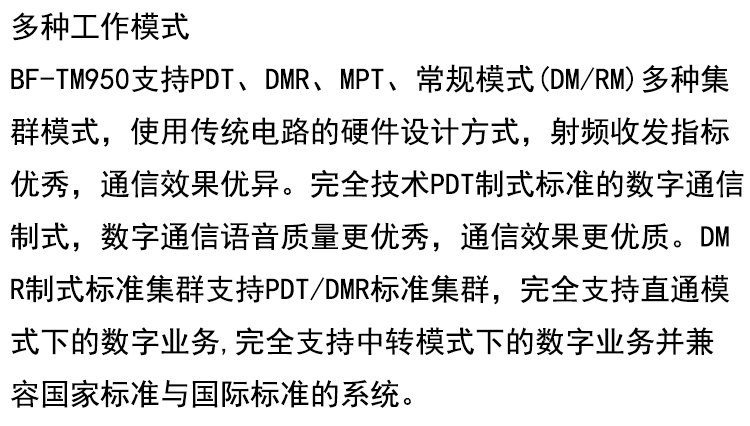 多种工作模式

BF-TM950支持PDT、DMR、MPT、常规模式(DM/RM)多种集群模式，使用传统电路的硬件设计方式，射频收发指标优秀，通信效果优异。完全技术PDT制式标准的数字通信制式，数字通信语音质量更优秀，通信效果更优质。DMR制式标准集群支持PDT/DMR标准集群，完全支持直通模式下的数字业务,完全支持中转模式下的数字业务并兼容国家标准与国际标准的系统。